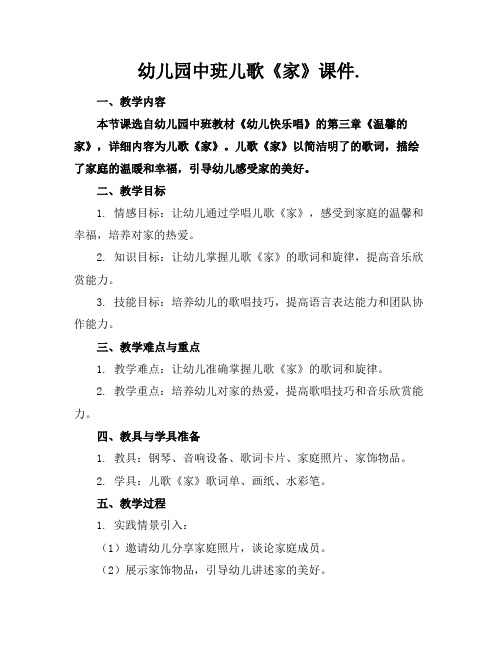 幼儿园中班儿歌《家》课件.

一、教学内容

本节课选自幼儿园中班教材《幼儿快乐唱》的第三章《温馨的家》，详细内容为儿歌《家》。儿歌《家》以简洁明了的歌词，描绘了家庭的温暖和幸福，引导幼儿感受家的美好。

二、教学目标

1. 情感目标：让幼儿通过学唱儿歌《家》，感受到家庭的温馨和幸福，培养对家的热爱。

2. 知识目标：让幼儿掌握儿歌《家》的歌词和旋律，提高音乐欣赏能力。

3. 技能目标：培养幼儿的歌唱技巧，提高语言表达能力和团队协作能力。

三、教学难点与重点

1. 教学难点：让幼儿准确掌握儿歌《家》的歌词和旋律。

2. 教学重点：培养幼儿对家的热爱，提高歌唱技巧和音乐欣赏能力。

四、教具与学具准备

1. 教具：钢琴、音响设备、歌词卡片、家庭照片、家饰物品。

2. 学具：儿歌《家》歌词单、画纸、水彩笔。

五、教学过程

1. 实践情景引入：

（1）邀请幼儿分享家庭照片，谈论家庭成员。

（2）展示家饰物品，引导幼儿讲述家的美好。